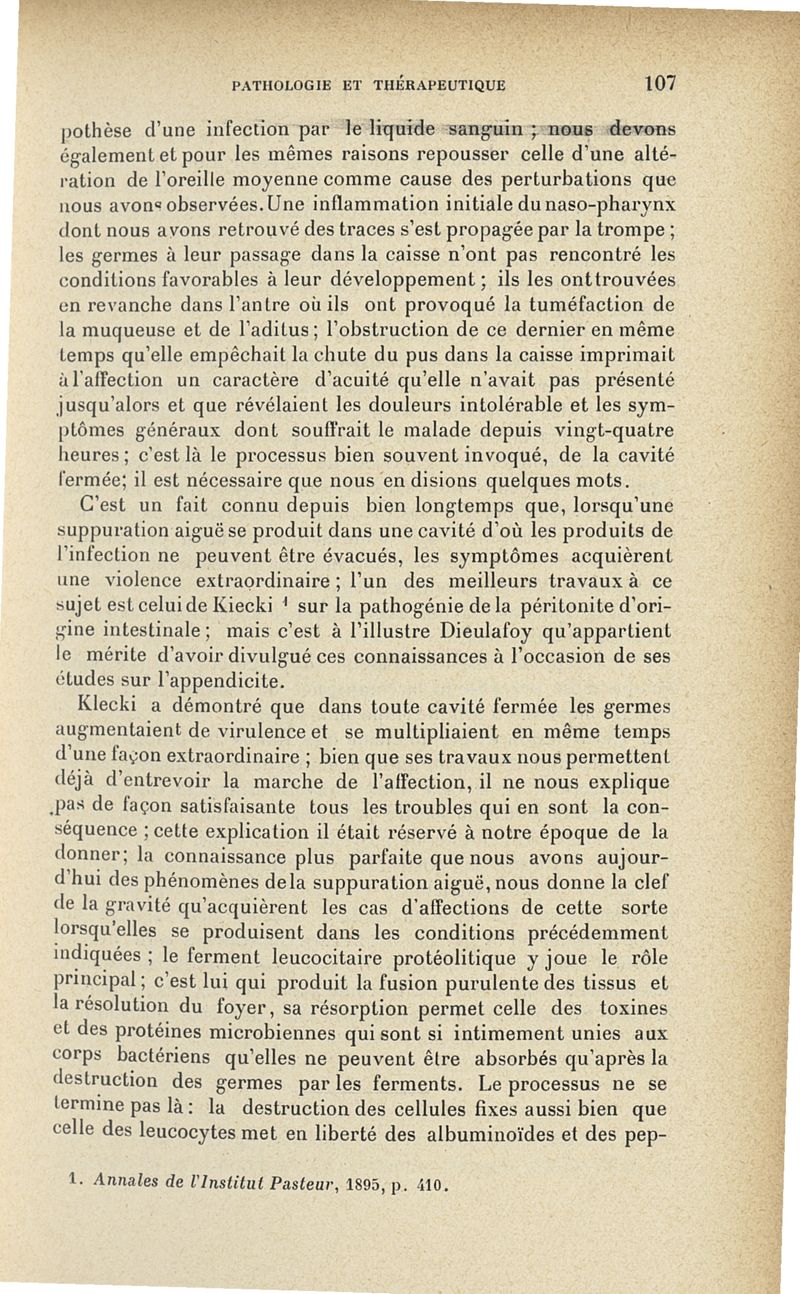 PATHOLOGIE ET THÉRAPEUTIQUE 107

pothèse d'une infection par le liquide sanguin ; nous devons également et pour les mêmes raisons repousser celle d'une altération de l'oreille moyenne comme cause des perturbations que nous avons observées. Une inflammation initiale du naso-pharynx dont nous avons retrouvé des traces s'est propagée par la trompe ; les germes à leur passage dans la caisse n'ont pas rencontré les conditions favorables à leur développement ; ils les ont trouvées en revanche dans l'antre où ils ont provoqué la tuméfaction de la muqueuse et de l'aditus ; l'obstruction de ce dernier en même temps qu'elle empêchait la chute du pus dans la caisse imprimait à l'affection un caractère d'acuité qu'elle n'avait pas présenté jusqu'alors et que révélaient les douleurs intolérable et les symptômes généraux dont souffrait le malade depuis vingt-quatre heures ; c'est là le processus bien souvent invoqué, de la cavité fermée; il est nécessaire que nous en disions quelques mots.

C'est un fait connu depuis bien longtemps que, lorsqu'une suppuration aiguë se produit dans une cavité d'où les produits de l'infection ne peuvent être évacués, les symptômes acquièrent une violence extraordinaire ; l'un des meilleurs travaux à ce sujet est celui de Kiecki $^1$ sur la pathogénie de la péritonite d'origine intestinale ; mais c'est à l'illustre Dieulafoy qu'appartient le mérite d'avoir divulgué ces connaissances à l'occasion de ses études sur l'appendicite.

Klecki a démontré que dans toute cavité fermée les germes augmentaient de virulence et se multipliaient en même temps d'une façon extraordinaire ; bien que ses travaux nous permettent déjà d'entrevoir la marche de l'affection, il ne nous explique pas de façon satisfaisante tous les troubles qui en sont la conséquence ; cette explication il était réservé à notre époque de la donner; la connaissance plus parfaite que nous avons aujourd'hui des phénomènes de la suppuration aiguë, nous donne la clef de la gravité qu'acquièrent les cas d'affections de cette sorte lorsqu'elles se produisent dans les conditions précédemment indiquées ; le ferment leucocitaire protéolitique y joue le rôle principal ; c'est lui qui produit la fusion purulente des tissus et la résolution du foyer, sa résorption permet celle des toxines et des protéines microbiennes qui sont si intimement unies aux corps bactériens qu'elles ne peuvent être absorbés qu'après la destruction des germes par les ferments. Le processus ne se termine pas là : la destruction des cellules fixes aussi bien que celle des leucocytes met en liberté des albuminoïdes et des pep-

1. Annales de l'Institut Pasteur, 1895, p. 410.